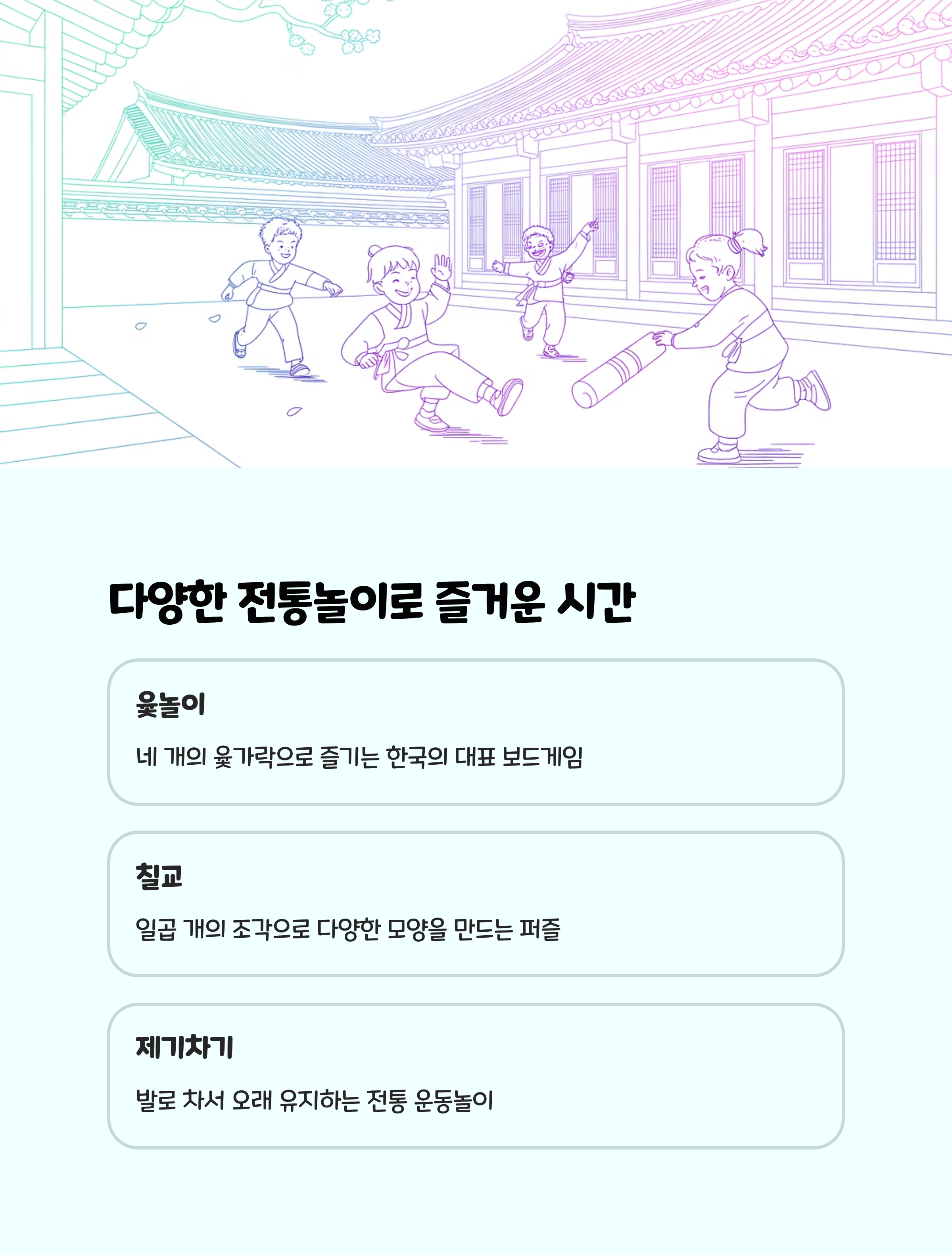 다양한 전통놀이로 즐거운 시간

윷놀이

네 개의 윷가락으로 즐기는 한국의 대표 보드게임

칠교

일곱 개의 조각으로 다양한 모양을 만드는 퍼즐

제기차기

발로 차서 오래 유지하는 전통 운동놀이